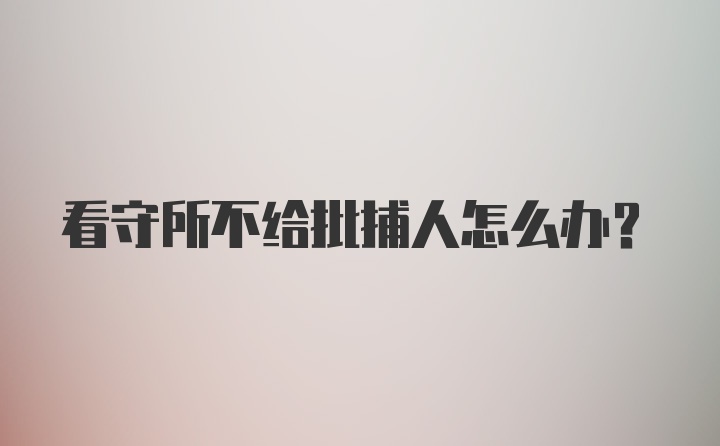 看守所不给批捕人怎么办?